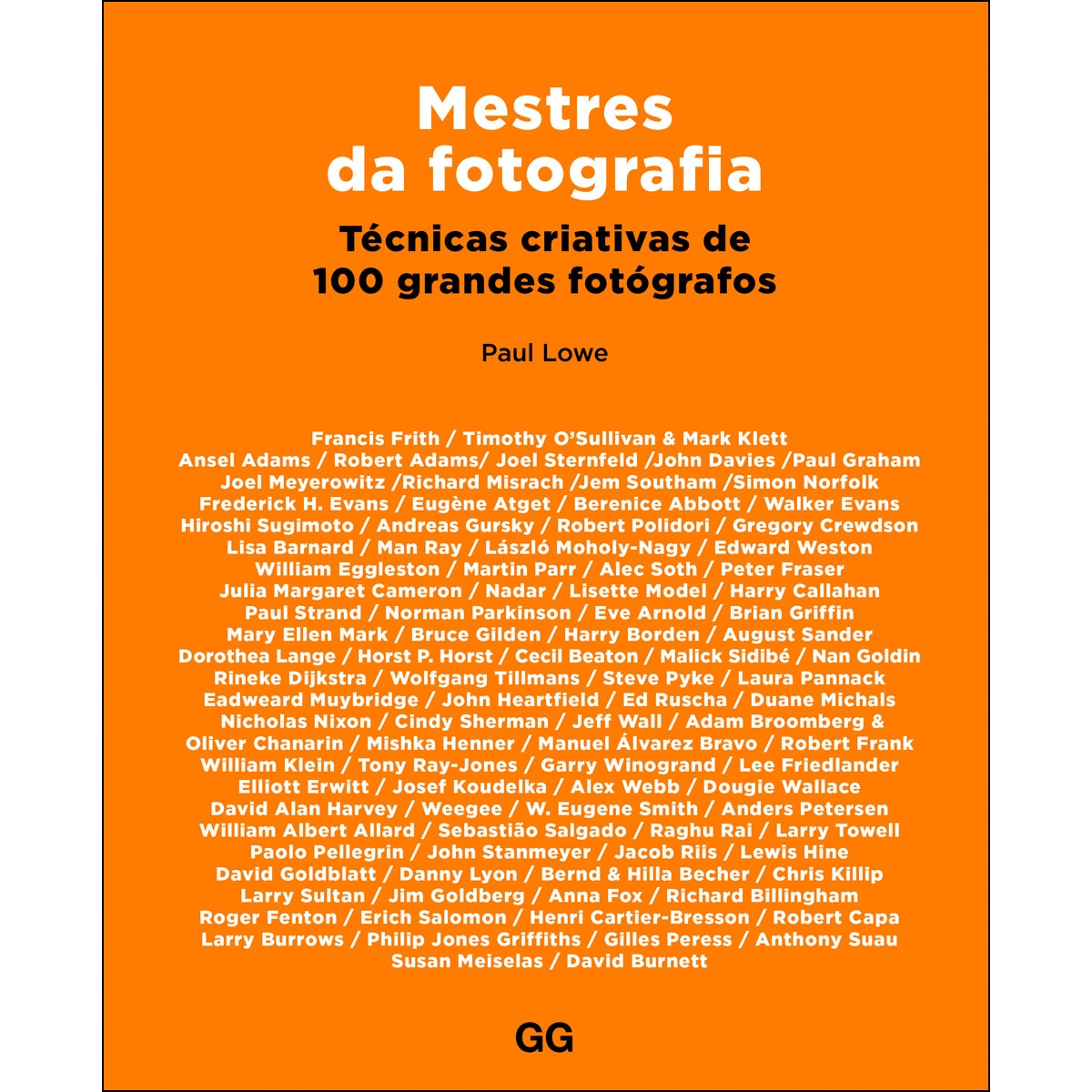 Mestres da fotografia

Técnicas criativas de 100 grandes fotógrafos

Paul Lowe

Francis Frith / Timothy O'Sullivan & Mark Klett
Ansel Adams / Robert Adams/ Joel Sternfeld /John Davies /Paul Graham
Joel Meyerowitz /Richard Misrach /Jem Southam /Simon Norfolk
Frederick H. Evans / Eugène Atget / Berenice Abbott / Walker Evans
Hiroshi Sugimoto / Andreas Gursky / Robert Polidori / Gregory Crewdson
Lisa Barnard / Man Ray / László Moholy-Nagy / Edward Weston
William Eggleston / Martin Parr / Alec Soth / Peter Fraser
Julia Margaret Cameron / Nadar / Lisette Model / Harry Callahan
Paul Strand / Norman Parkinson / Eve Arnold / Brian Griffin
Mary Ellen Mark / Bruce Gilden / Harry Borden / August Sander
Dorothea Lange / Horst P. Horst / Cecil Beaton / Malick Sidibé / Nan Goldin
Rineke Dijkstra / Wolfgang Tillmans / Steve Pyke / Laura Pannack
Eadweard Muybridge / John Heartfield / Ed Ruscha / Duane Michals
Nicholas Nixon / Cindy Sherman / Jeff Wall / Adam Broomberg &
Oliver Chanarin / Mishka Henner / Manuel Álvarez Bravo / Robert Frank
William Klein / Tony Ray-Jones / Garry Winogrand / Lee Friedlander
Elliott Erwitt / Josef Koudelka / Alex Webb / Dougie Wallace
David Alan Harvey / Weegee / W. Eugene Smith / Anders Petersen
William Albert Allard / Sebastião Salgado / Raghu Rai / Larry Towell
Paolo Pellegrin / John Stanmeyer / Jacob Riis / Lewis Hine
David Goldblatt / Danny Lyon / Bernd & Hilla Becher / Chris Killip
Larry Sultan / Jim Goldberg / Anna Fox / Richard Billingham
Roger Fenton / Erich Salomon / Henri Cartier-Bresson / Robert Capa
Larry Burrows / Philip Jones Griffiths / Gilles Peress / Anthony Suau
Susan Meiselas / David Burnett

GG